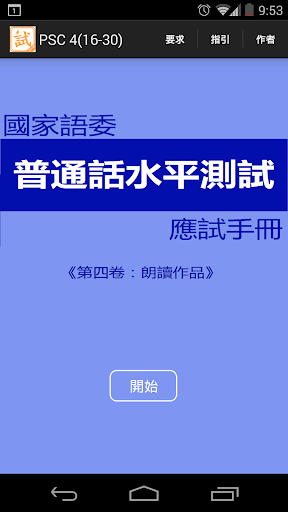 1

9:53

試 PSC 4(16-30)

要求

指引

作者

國家語委

普通話水平測試

應試手冊

《第四卷：朗讀作品》

開始